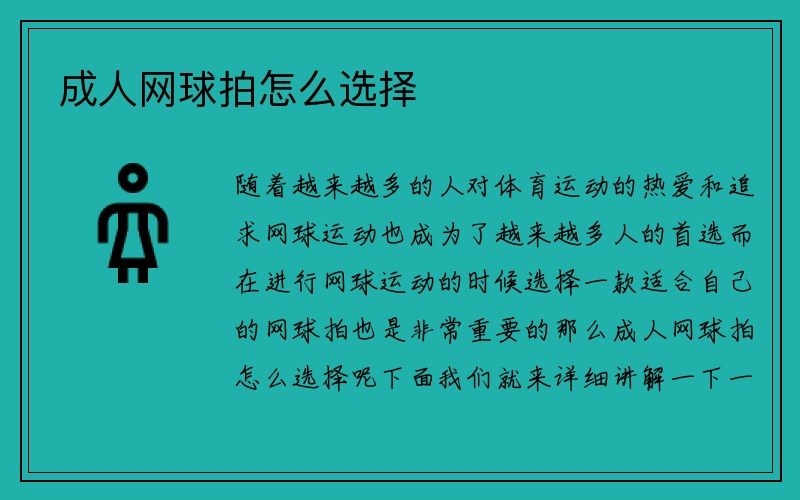 成人网球拍怎么选择

随着越来越多的人对体育运动的热爱和追求网球运动也成为了越来越多人的首选而在进行网球运动的时候选择一款适合自己的网球拍也是非常重要的那么成人网球拍怎么选择呢下面我们就来详细讲解一下一